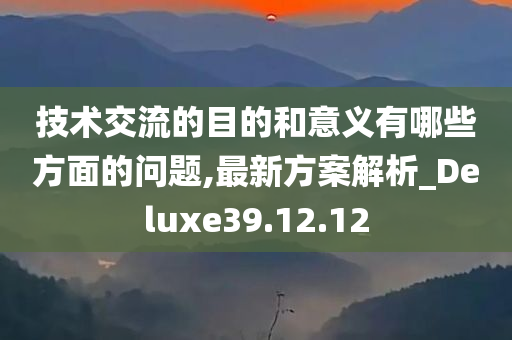 技术交流的目的和意义有哪些方面的问题,最新方案解析_Deluxe39.12.12